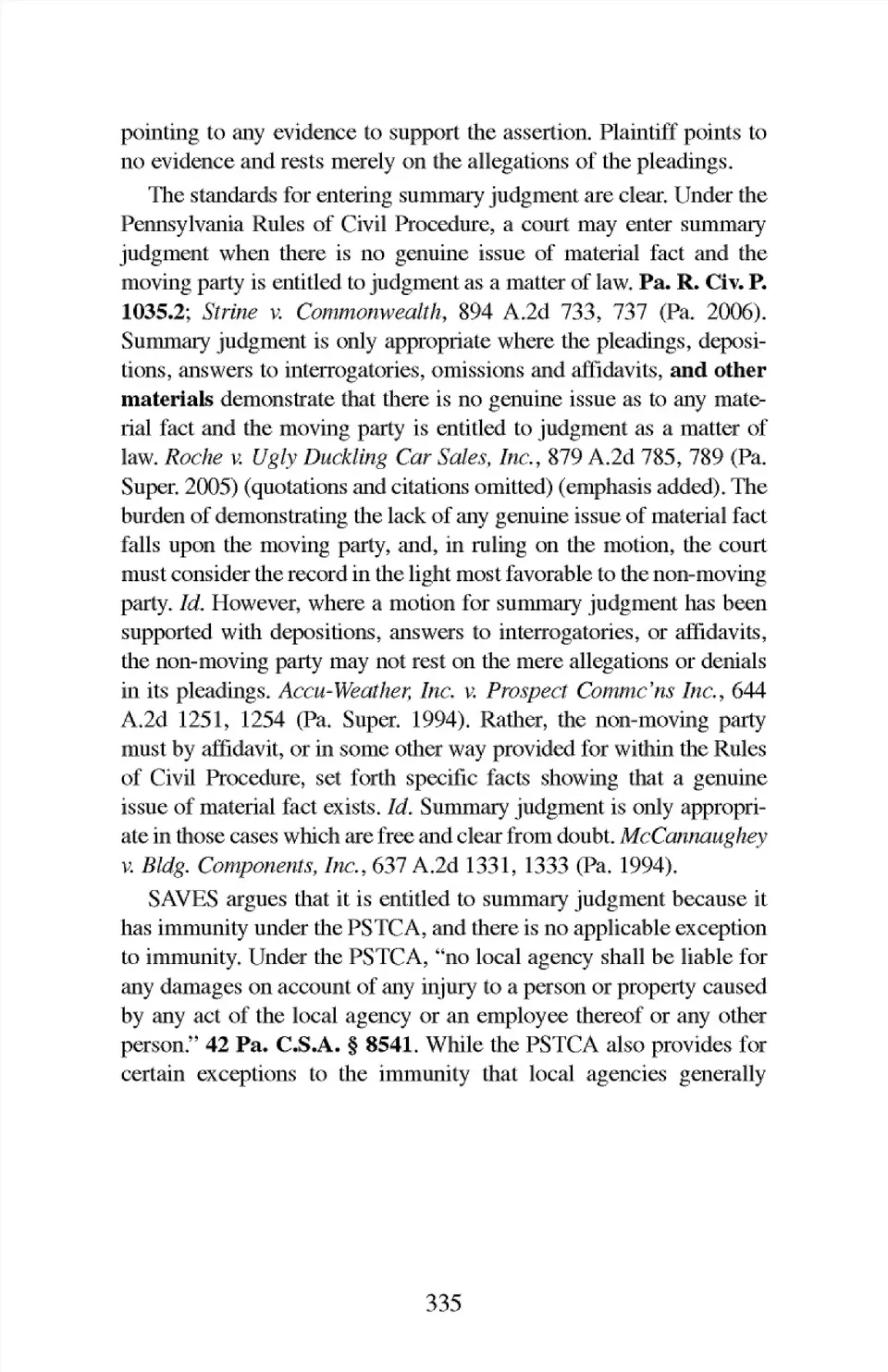 pointing to any evidence to support the assertion. Plaintiff points to no evidence and rests merely on the allegations of the pleadings.

The standards for entering summary judgment are clear. Under the Pennsylvania Rules of Civil Procedure, a court may enter summary judgment when there is no genuine issue of material fact and the moving party is entitled to judgment as a matter of law. Pa. R. Civ. P. 1035.2; Strine v. Commonwealth, 894 A.2d 733, 737 (Pa. 2006). Summary judgment is only appropriate where the pleadings, depositions, answers to interrogatories, omissions and affidavits, and other materials demonstrate that there is no genuine issue as to any material fact and the moving party is entitled to judgment as a matter of law. Roche v. Ugly Duckling Car Sales, Inc., 879 A.2d 785, 789 (Pa. Super. 2005) (quotations and citations omitted) (emphasis added). The burden of demonstrating the lack of any genuine issue of material fact falls upon the moving party, and, in ruling on the motion, the court must consider the record in the light most favorable to the non-moving party. Id. However, where a motion for summary judgment has been supported with depositions, answers to interrogatories, or affidavits, the non-moving party may not rest on the mere allegations or denials in its pleadings. Accu-Weather, Inc. v. Prospect Commc'ns Inc., 644 A.2d 1251, 1254 (Pa. Super. 1994). Rather, the non-moving party must by affidavit, or in some other way provided for within the Rules of Civil Procedure, set forth specific facts showing that a genuine issue of material fact exists. Id. Summary judgment is only appropriate in those cases which are free and clear from doubt. McCannaughey v. Bldg. Components, Inc., 637 A.2d 1331, 1333 (Pa. 1994).

SAVES argues that it is entitled to summary judgment because it has immunity under the PSTCA, and there is no applicable exception to immunity. Under the PSTCA, "no local agency shall be liable for any damages on account of any injury to a person or property caused by any act of the local agency or an employee thereof or any other person." 42 Pa. C.S.A. § 8541. While the PSTCA also provides for certain exceptions to the immunity that local agencies generally

335